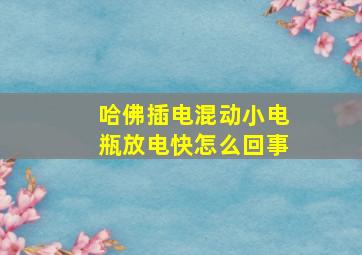 哈佛插电混动小电瓶放电快怎么回事